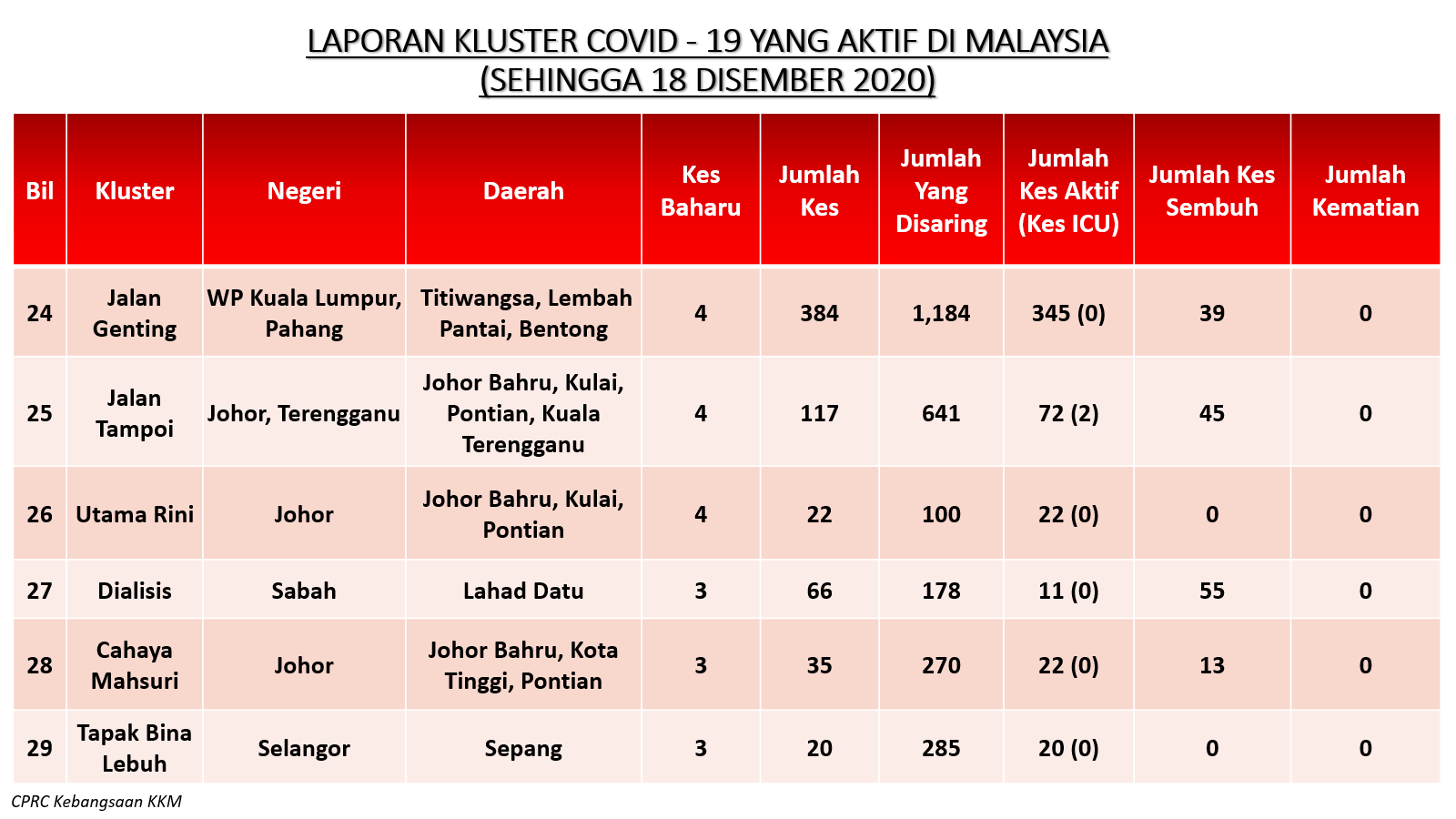 LAPORAN KLUSTER COVID - 19 YANG AKTIF DI MALAYSIA
(SEHINGGA 18 DISEMBER 2020)

| Bil | Kluster | Negeri | Daerah | Kes Baharu | Jumlah Kes | Jumlah Yang Disaring | Jumlah Kes Aktif (Kes ICU) | Jumlah Kes Sembuh | Jumlah Kematian |
|---|---|---|---|---|---|---|---|---|---|
| 24 | Jalan Genting | WP Kuala Lumpur, Pahang | Titiwangsa, Lembah Pantai, Bentong | 4 | 384 | 1,184 | 345 (0) | 39 | 0 |
| 25 | Jalan Tampoi | Johor, Terengganu | Johor Bahru, Kulai, Pontian, Kuala Terengganu | 4 | 117 | 641 | 72 (2) | 45 | 0 |
| 26 | Utama Rini | Johor | Johor Bahru, Kulai, Pontian | 4 | 22 | 100 | 22 (0) | 0 | 0 |
| 27 | Dialisis | Sabah | Lahad Datu | 3 | 66 | 178 | 11 (0) | 55 | 0 |
| 28 | Cahaya Mahsuri | Johor | Johor Bahru, Kota Tinggi, Pontian | 3 | 35 | 270 | 22 (0) | 13 | 0 |
| 29 | Tapak Bina Lebuh | Selangor | Sepang | 3 | 20 | 285 | 20 (0) | 0 | 0 |

CPRC Kebangsaan KKM